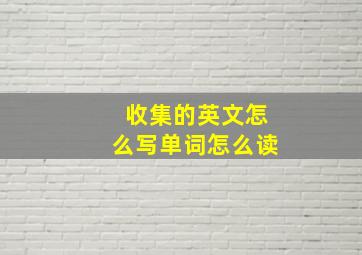 收集的英文怎么写单词怎么读